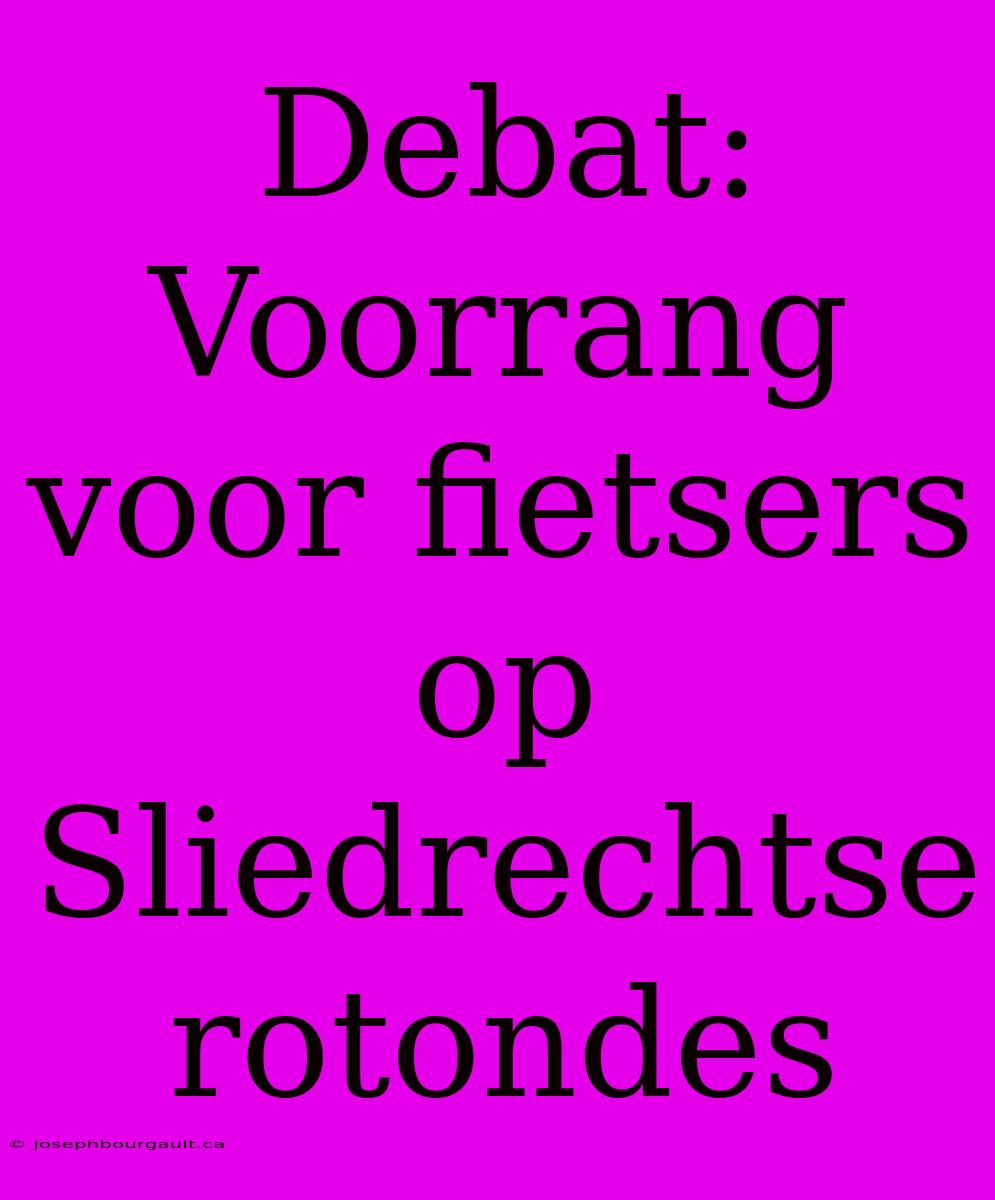 Debat: Voorrang voor fietsers op Sliedrechtse rotondes

© josephbourgault.ca